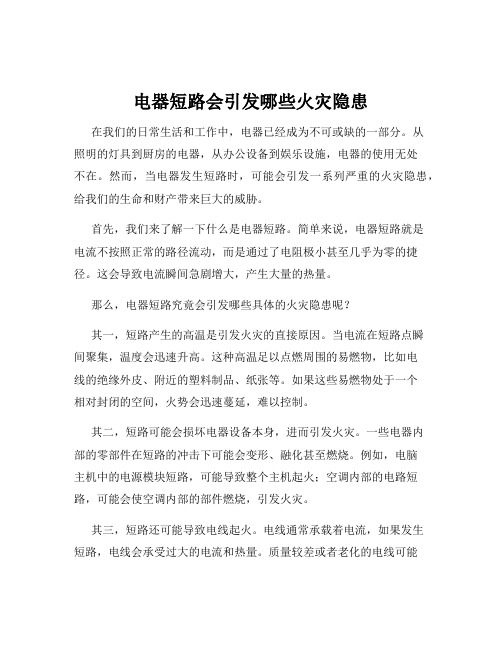 电器短路会引发哪些火灾隐患

在我们的日常生活和工作中，电器已经成为不可或缺的一部分。从照明的灯具到厨房的电器，从办公设备到娱乐设施，电器的使用无处不在。然而，当电器发生短路时，可能会引发一系列严重的火灾隐患，给我们的生命和财产带来巨大的威胁。

首先，我们来了解一下什么是电器短路。简单来说，电器短路就是电流不按照正常的路径流动，而是通过了电阻极小甚至几乎为零的捷径。这会导致电流瞬间急剧增大，产生大量的热量。

那么，电器短路究竟会引发哪些具体的火灾隐患呢？

其一，短路产生的高温是引发火灾的直接原因。当电流在短路点瞬间聚集，温度会迅速升高。这种高温足以点燃周围的易燃物，比如电线的绝缘外皮、附近的塑料制品、纸张等。如果这些易燃物处于一个相对封闭的空间，火势会迅速蔓延，难以控制。

其二，短路可能会损坏电器设备本身，进而引发火灾。一些电器内部的零部件在短路的冲击下可能会变形、融化甚至燃烧。例如，电脑主机中的电源模块短路，可能导致整个主机起火；空调内部的电路短路，可能会使空调内部的部件燃烧，引发火灾。

其三，短路还可能导致电线起火。电线通常承载着电流，如果发生短路，电线会承受过大的电流和热量。质量较差或者老化的电线可能